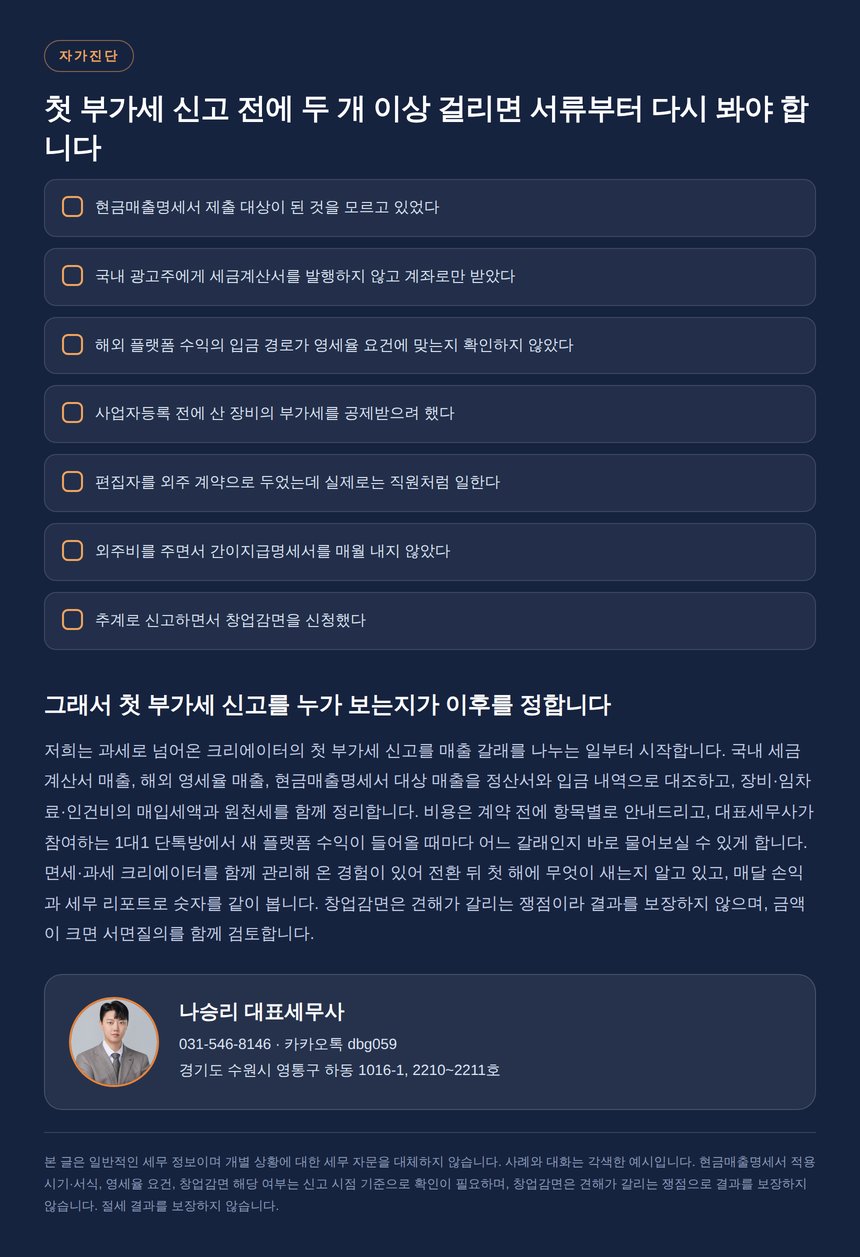 자가진단

첫 부가세 신고 전에 두 개 이상 걸리면 서류부터 다시 봐야 합니다

현금매출명세서 제출 대상이 된 것을 모르고 있었다

국내 광고주에게 세금계산서를 발행하지 않고 계좌로만 받았다

해외 플랫폼 수익의 입금 경로가 영세율 요건에 맞는지 확인하지 않았다

사업자등록 전에 산 장비의 부가세를 공제받으려 했다

편집자를 외주 계약으로 두었는데 실제로는 직원처럼 일한다

외주비를 주면서 간이지급명세서를 매월 내지 않았다

추계로 신고하면서 창업감면을 신청했다

그래서 첫 부가세 신고를 누가 보는지가 이후를 정합니다

저희는 과세로 넘어온 크리에이터의 첫 부가세 신고를 매출 갈래를 나누는 일부터 시작합니다. 국내 세금계산서 매출, 해외 영세율 매출, 현금매출명세서 대상 매출을 정산서와 입금 내역으로 대조하고, 장비·임차료·인건비의 매입세액과 원천세를 함께 정리합니다. 비용은 계약 전에 항목별로 안내드리고, 대표세무사가 참여하는 1대1 단톡방에서 새 플랫폼 수익이 들어올 때마다 어느 갈래인지 바로 물어보실 수 있게 합니다. 면세·과세 크리에이터를 함께 관리해 온 경험이 있어 전환 뒤 첫 해에 무엇이 새는지 알고 있고, 매달 손익과 세무 리포트로 숫자를 같이 봅니다. 창업감면은 견해가 갈리는 쟁점이라 결과를 보장하지 않으며, 금액이 크면 서면질의를 함께 검토합니다.

나승리 대표세무사
031-546-8146 · 카카오톡 dbg059
경기도 수원시 영통구 하동 1016-1, 2210~2211호

본 글은 일반적인 세무 정보이며 개별 상황에 대한 세무 자문을 대체하지 않습니다. 사례와 대화는 각색한 예시입니다. 현금매출명세서 적용 시기·서식, 영세율 요건, 창업감면 해당 여부는 신고 시점 기준으로 확인이 필요하며, 창업감면은 견해가 갈리는 쟁점으로 결과를 보장하지 않습니다. 절세 결과를 보장하지 않습니다.